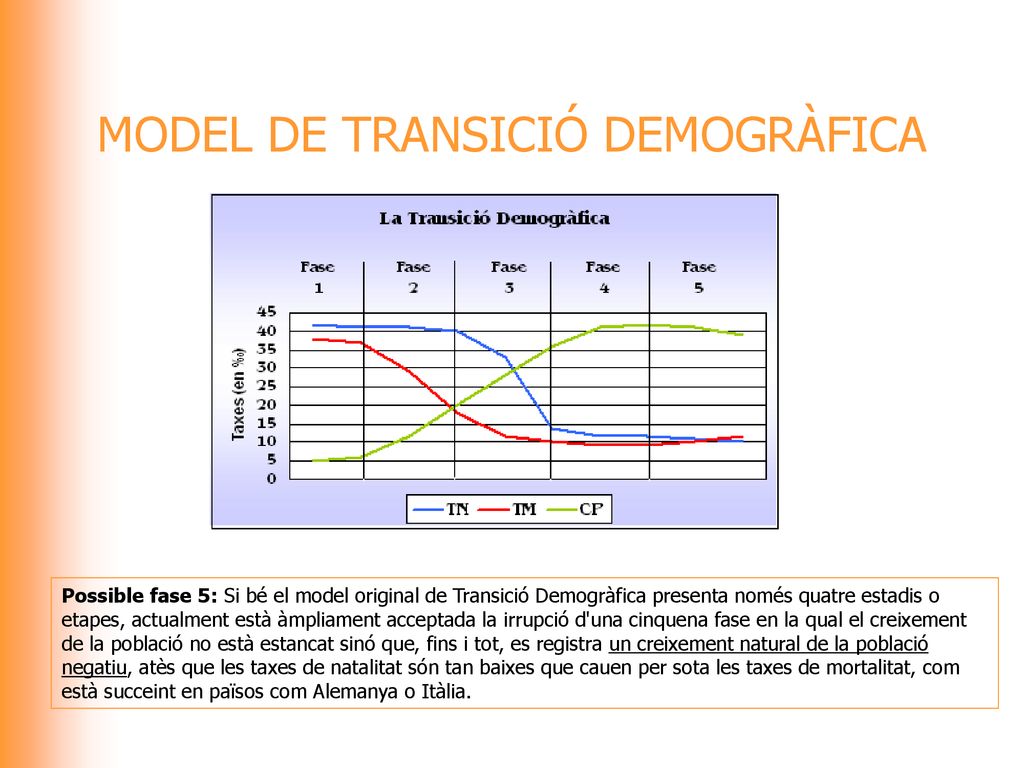 MODEL DE TRANSICIÓ DEMOGRÀFICA

La Transició Demogràfica

Fase 1
Fase 2
Fase 3
Fase 4
Fase 5

Taxes (en ‰)

45
40
35
30
25
20
15
10
5
0

TN
TM
CP

**Possible fase 5:** Si bé el model original de Transició Demogràfica presenta només quatre estadis o etapes, actualment està àmpliament acceptada la irrupció d'una cinquena fase en la qual el creixement de la població no està estancat sinó que, fins i tot, es registra un creixement natural de la població negatiu, atès que les taxes de natalitat són tan baixes que cauen per sota les taxes de mortalitat, com està succeint en països com Alemanya o Itàlia.